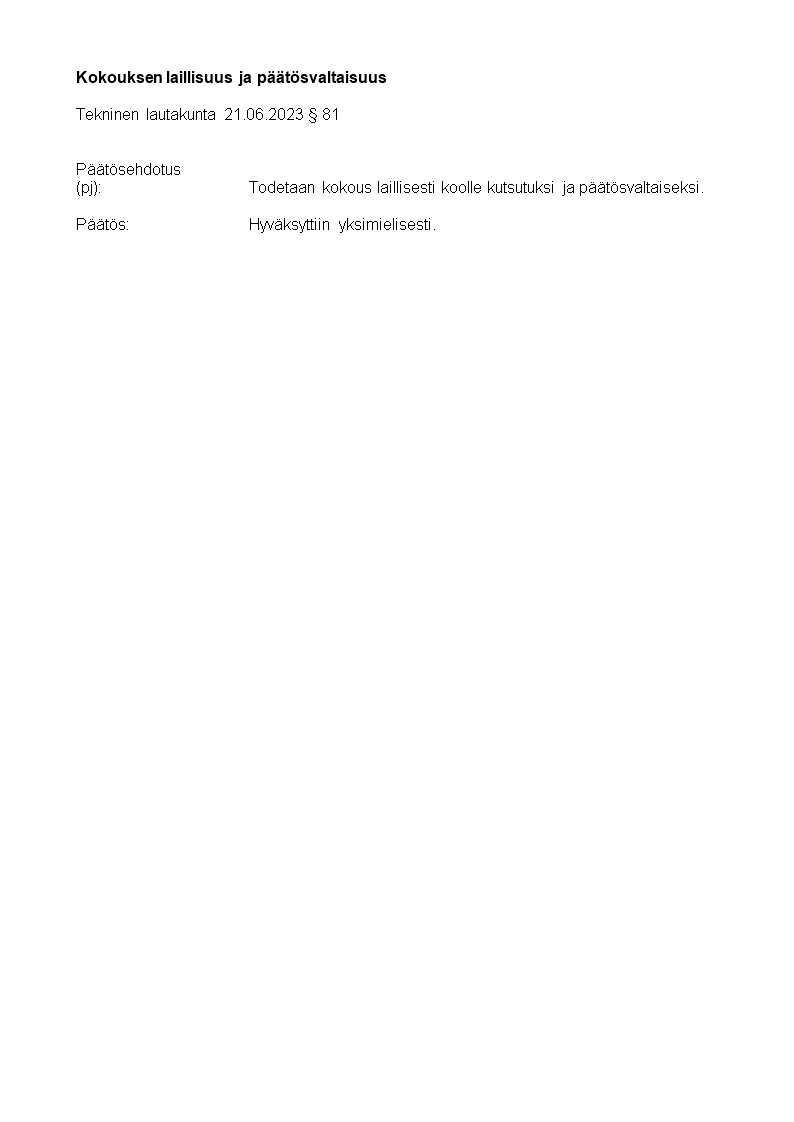 Kokouksen laillisuus ja päätösvaltaisuus

Tekninen lautakunta 21.06.2023 § 81

Päätösehdotus
(pj): Todetaan kokous laillisesti koolle kutsutuksi ja päätösvaltaiseksi.

Päätös: Hyväksyttiin yksimielisesti.